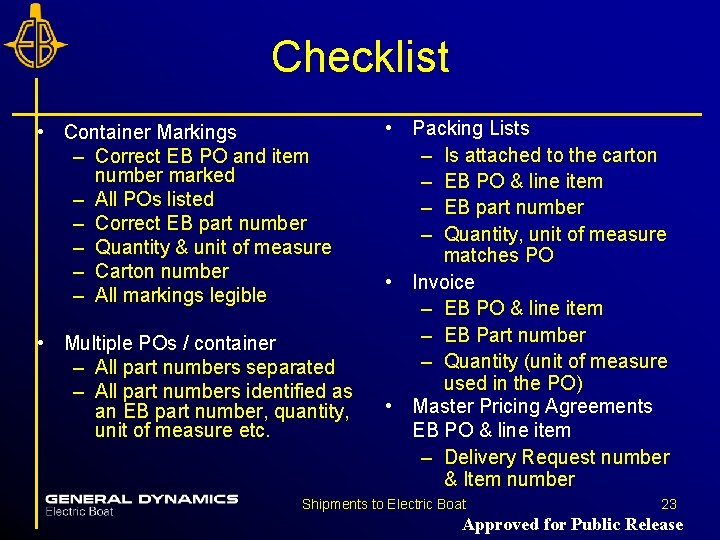 EB

Checklist

• Container Markings
- Correct EB PO and item number marked
- All POs listed
- Correct EB part number
- Quantity & unit of measure
- Carton number
- All markings legible

• Multiple POs / container
- All part numbers separated
- All part numbers identified as an EB part number, quantity, unit of measure etc.

• Packing Lists
- Is attached to the carton
- EB PO & line item
- EB part number
- Quantity, unit of measure matches PO

• Invoice
- EB PO & line item
- EB Part number
- Quantity (unit of measure used in the PO)

• Master Pricing Agreements EB PO & line item
- Delivery Request number & Item number

GENERAL DYNAMICS
Electric Boat

Shipments to Electric Boat

23

Approved for Public Release